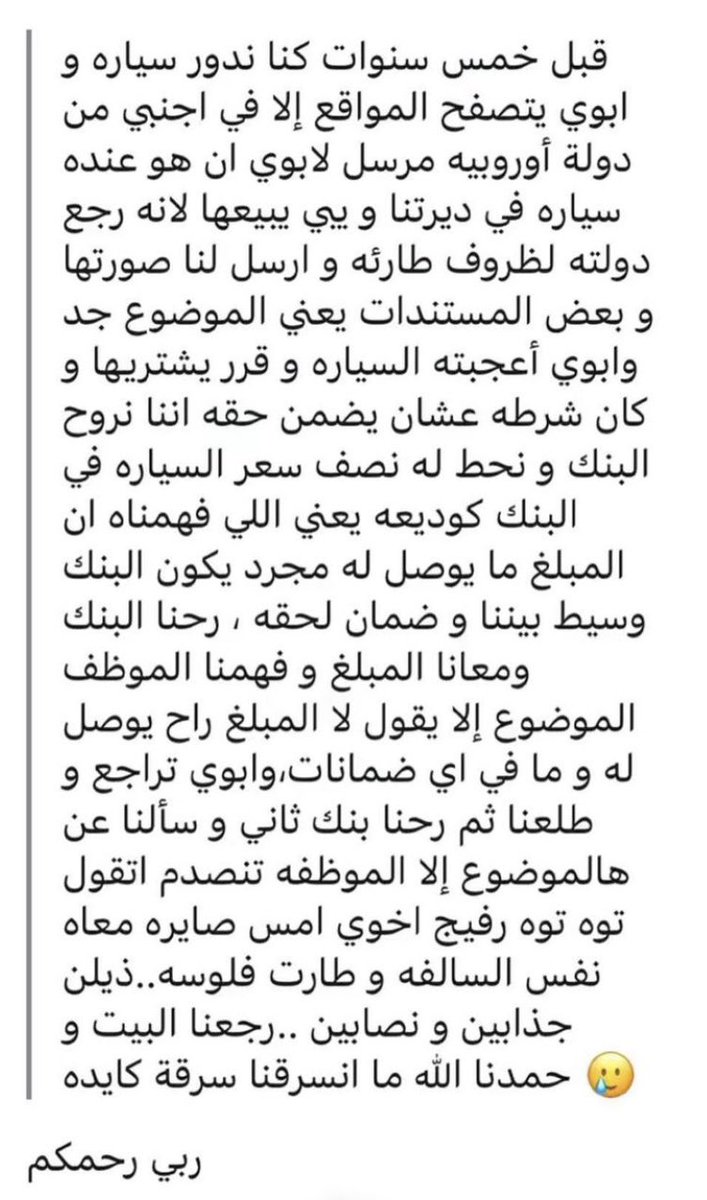 قبل خمس سنوات كنا ندور سياره و ابوي يتصفح المواقع إلا في اجنبي من دولة أوروبيه مرسل لابوي ان هو عنده سياره في ديرتنا و يي يبيعها لانه رجع دولته لظروف طارئه و ارسل لنا صورتها و بعض المستندات يعني الموضوع جد وابوي أعجبته السياره و قرر يشتريها و كان شرطه عشان يضمن حقه اننا نروح البنك و نحط له نصف سعر السياره في البنك كوديعه يعني اللي فهمناه ان المبلغ ما يوصل له مجرد يكون البنك وسيط بيننا و ضمان لحقه ، رحنا البنك ومعانا المبلغ و فهمنا الموظف الموضوع إلا يقول لا المبلغ راح يوصل له و ما في اي ضمانات،وابوي تراجع و طلعنا ثم رحنا بنك ثاني و سألنا عن هالموضوع إلا الموظفه تنصدم اتقول توه توه رفيج اخوي امس صايره معاه نفس السالفه و طارت فلوسه..ذيلن جذابين و نصابين ..رجعنا البيت و حمدنا الله ما انسرقنا سرقة كايده 🥲

ربي رحمكم